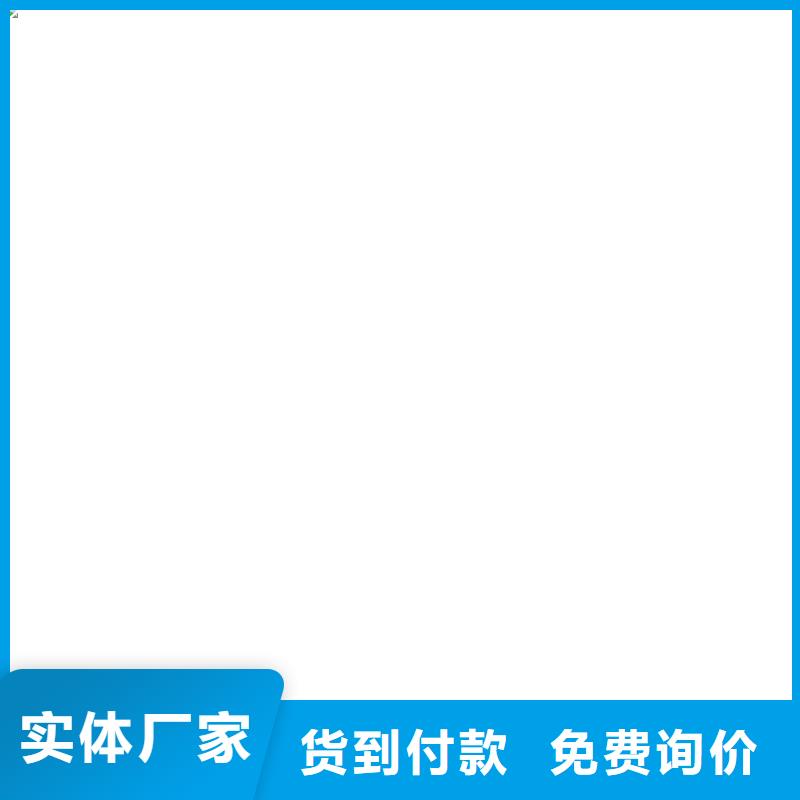 实体厂家

货到付款 免费询价